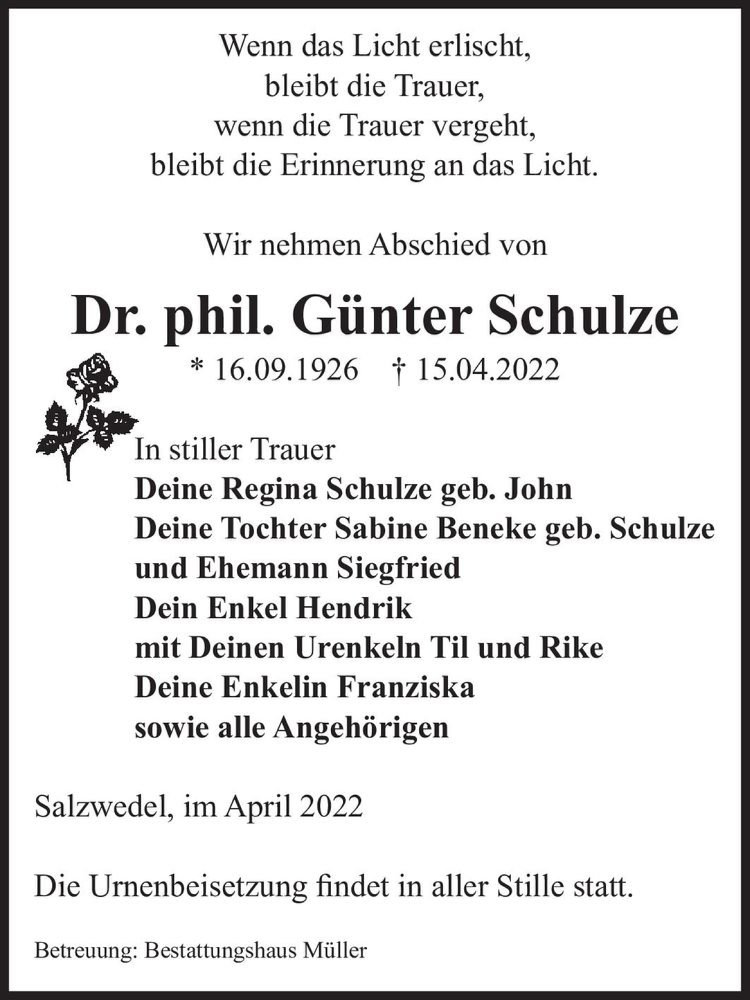 Wenn das Licht erlischt,
bleibt die Trauer,
wenn die Trauer vergeht,
bleibt die Erinnerung an das Licht.

Wir nehmen Abschied von

Dr. phil. Günter Schulze

* 16.09.1926 † 15.04.2022

In stiller Trauer
Deine Regina Schulze geb. John
Deine Tochter Sabine Beneke geb. Schulze
und Ehemann Siegfried
Dein Enkel Hendrik
mit Deinen Urenkeln Til und Rike
Deine Enkelin Franziska
sowie alle Angehörigen

Salzwedel, im April 2022

Die Urnenbeisetzung findet in aller Stille statt.

Betreuung: Bestattungshaus Müller